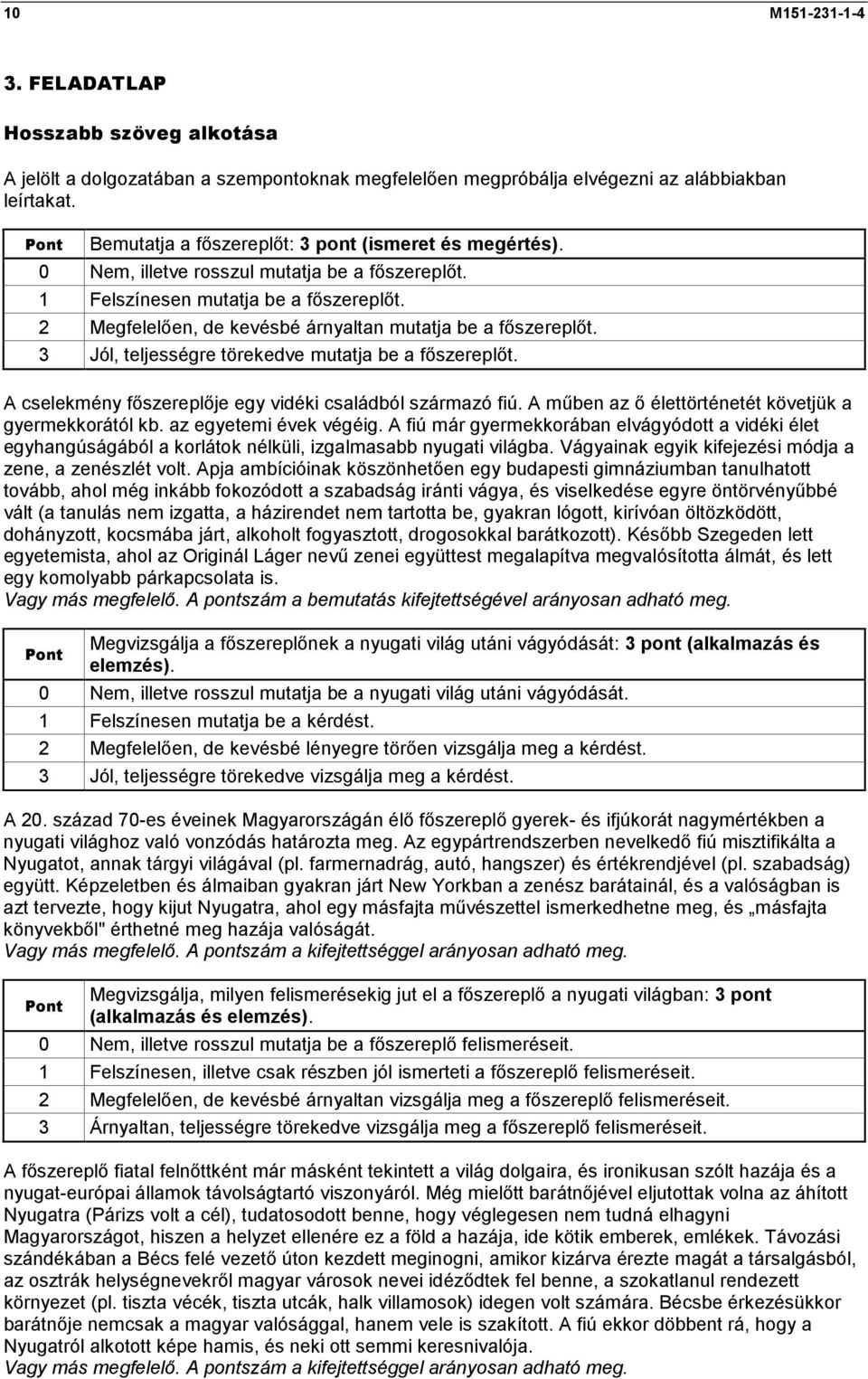 10 M151-231-1-4

3. FELADATLAP

Hosszabb szöveg alkotása

A jelölt a dolgozatában a szempontoknak megfelelően megpróbálja elvégezni az alábbiakban leírtakat.

| Pont | Bemutatja a főszereplőt: 3 pont (ismeret és megértés). |
|---|---|
| 0 | Nem, illetve rosszul mutatja be a főszereplőt. |
| 1 | Felszínesen mutatja be a főszereplőt. |
| 2 | Megfelelően, de kevésbé árnyaltan mutatja be a főszereplőt. |
| 3 | Jól, teljességre törekedve mutatja be a főszereplőt. |

A cselekmény főszereplője egy vidéki családból származó fiú. A műben az ő élettörténetét követjük a gyermekkorától kb. az egyetemi évek végéig. A fiú már gyermekkorában elvágyódott a vidéki élet egyhangúságából a korlátok nélküli, izgalmasabb nyugati világba. Vágyainak egyik kifejezési módja a zene, a zenészlét volt. Apja ambícióinak köszönhetően egy budapesti gimnáziumban tanulhatott tovább, ahol még inkább fokozódott a szabadság iránti vágya, és viselkedése egyre öntörvényűbbé vált (a tanulás nem izgatta, a házirendet nem tartotta be, gyakran lógott, kirívóan öltözködött, dohányzott, kocsmába járt, alkoholt fogyasztott, drogosokkal barátkozott). Később Szegeden lett egyetemista, ahol az Originál Láger nevű zenei együttest megalapítva megvalósította álmát, és lett egy komolyabb párkapcsolata is.
Vagy más megfelelő. A pontszám a bemutatás kifejtettségével arányosan adható meg.

| Pont | Megvizsgálja a főszereplőnek a nyugati világ utáni vágyódását: 3 pont (alkalmazás és elemzés). |
|---|---|
| 0 | Nem, illetve rosszul mutatja be a nyugati világ utáni vágyódását. |
| 1 | Felszínesen mutatja be a kérdést. |
| 2 | Megfelelően, de kevésbé lényegre törően vizsgálja meg a kérdést. |
| 3 | Jól, teljességre törekedve vizsgálja meg a kérdést. |

A 20. század 70-es éveinek Magyarországán élő főszereplő gyerek- és ifjúkorát nagymértékben a nyugati világhoz való vonzódás határozta meg. Az egypártrendszerben nevelkedő fiú misztifikálta a Nyugatot, annak tárgyi világával (pl. farmernadrág, autó, hangszer) és értékrendjével (pl. szabadság) együtt. Képzeletben és álmaiban gyakran járt New Yorkban a zenész barátainál, és a valóságban is azt tervezte, hogy kijut Nyugatra, ahol egy másfajta művészettel ismerkedhetne meg, és „másfajta könyvekből" érthetné meg hazája valóságát.
Vagy más megfelelő. A pontszám a kifejtettséggel arányosan adható meg.

| Pont | Megvizsgálja, milyen felismerésekig jut el a főszereplő a nyugati világban: 3 pont (alkalmazás és elemzés). |
|---|---|
| 0 | Nem, illetve rosszul mutatja be a főszereplő felismeréseit. |
| 1 | Felszínesen, illetve csak részben jól ismerteti a főszereplő felismeréseit. |
| 2 | Megfelelően, de kevésbé árnyaltan vizsgálja meg a főszereplő felismeréseit. |
| 3 | Árnyaltan, teljességre törekedve vizsgálja meg a főszereplő felismeréseit. |

A főszereplő fiatal felnőttként már másként tekintett a világ dolgaira, és ironikusan szólt hazája és a nyugat-európai államok távolságtartó viszonyáról. Még mielőtt barátnőjével eljutottak volna az áhított Nyugatra (Párizs volt a cél), tudatosodott benne, hogy véglegesen nem tudná elhagyni Magyarországot, hiszen a helyzet ellenére ez a föld a hazája, ide kötik emberek, emlékek. Távozási szándékában a Bécs felé vezető úton kezdett meginogni, amikor kizárva érezte magát a társalgásból, az osztrák helységnevekről magyar városok nevei idéződtek fel benne, a szokatlanul rendezett környezet (pl. tiszta vécék, tiszta utcák, halk villamosok) idegen volt számára. Bécsbe érkezésükkor barátnője nemcsak a magyar valósággal, hanem vele is szakított. A fiú ekkor döbbent rá, hogy a Nyugatról alkotott képe hamis, és neki ott semmi keresnivalója.
Vagy más megfelelő. A pontszám a kifejtettséggel arányosan adható meg.